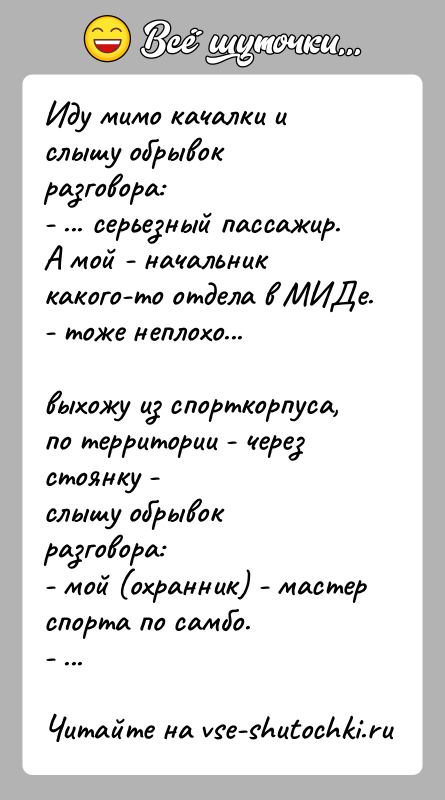 Всё шуточки...

Иду мимо качалки и слышу обрывок разговора:
- ... серьезный пассажир. А мой - начальник какого-то отдела в МИДе.
- тоже неплохо...

выхожу из спорткорпуса, по территории - через стоянку - слышу обрывок разговора:
- мой (охранник) - мастер спорта по самбо.
- ...

Читайте на vse-shutochki.ru